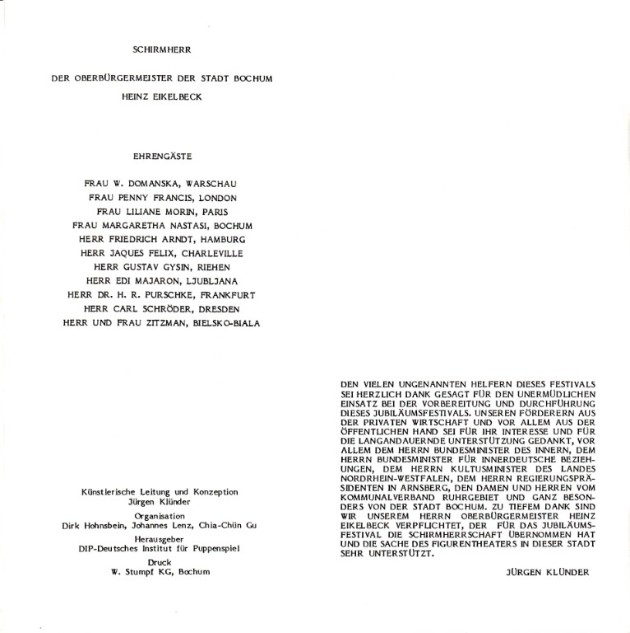 SCHIRMHERR

DER OBERBÜRGERMEISTER DER STADT BOCHUM
HEINZ EIKELBECK

EHRENGÄSTE

FRAU W. DOMANSKA, WARSCHAU
FRAU PENNY FRANCIS, LONDON
FRAU LILIANE MORIN, PARIS
FRAU MARGARETHA NASTASI, BOCHUM
HERR FRIEDRICH ARNDT, HAMBURG
HERR JAQUES FELIX, CHARLEVILLE
HERR GUSTAV GYSIN, RIEHEN
HERR EDI MAJARON, LJUBLJANA
HERR DR. H. R. PURSCHKE, FRANKFURT
HERR CARL SCHRÖDER, DRESDEN
HERR UND FRAU ZITZMAN, BIELSKO-BIALA

Künstlerische Leitung und Konzeption
Jürgen Klünder
Organisation
Dirk Hohnsbein, Johannes Lenz, Chia-Chün Gu
Herausgeber
DIP-Deutsches Institut für Puppenspiel
Druck
W. Stumpf KG, Bochum

DEN VIELEN UNGENANNTEN HELFERN DIESES FESTIVALS SEI HERZLICH DANK GESAGT FÜR DEN UNERMÜDLICHEN EINSATZ BEI DER VORBEREITUNG UND DURCHFÜHRUNG DIESES JUBILÄUMSFESTIVALS. UNSEREN FÖRDERERN AUS DER PRIVATEN WIRTSCHAFT UND VOR ALLEM AUS DER ÖFFENTLICHEN HAND SEI FÜR IHR INTERESSE UND FÜR DIE LANGANDAUERNDE UNTERSTÜTZUNG GEDANKT, VOR ALLEM DEM HERRN BUNDESMINISTER DES INNERN, DEM HERRN BUNDESMINISTER FÜR INNERDEUTSCHE BEZIEHUNGEN, DEM HERRN KULTUSMINISTER DES LANDES NORDRHEIN-WESTFALEN, DEM HERRN REGIERUNGSPRÄSIDENTEN IN ARNSBERG, DEN DAMEN UND HERREN VOM KOMMUNALVERBAND RUHRGEBIET UND GANZ BESONDERS VON DER STADT BOCHUM. ZU TIEFEM DANK SIND WIR UNSEREM HERRN OBERBÜRGERMEISTER HEINZ EIKELBECK VERPFLICHTET, DER FÜR DAS JUBILÄUMSFESTIVAL DIE SCHIRMHERRSCHAFT ÜBERNOMMEN HAT UND DIE SACHE DES FIGURENTHEATERS IN DIESER STADT SEHR UNTERSTÜTZT.

JÜRGEN KLÜNDER